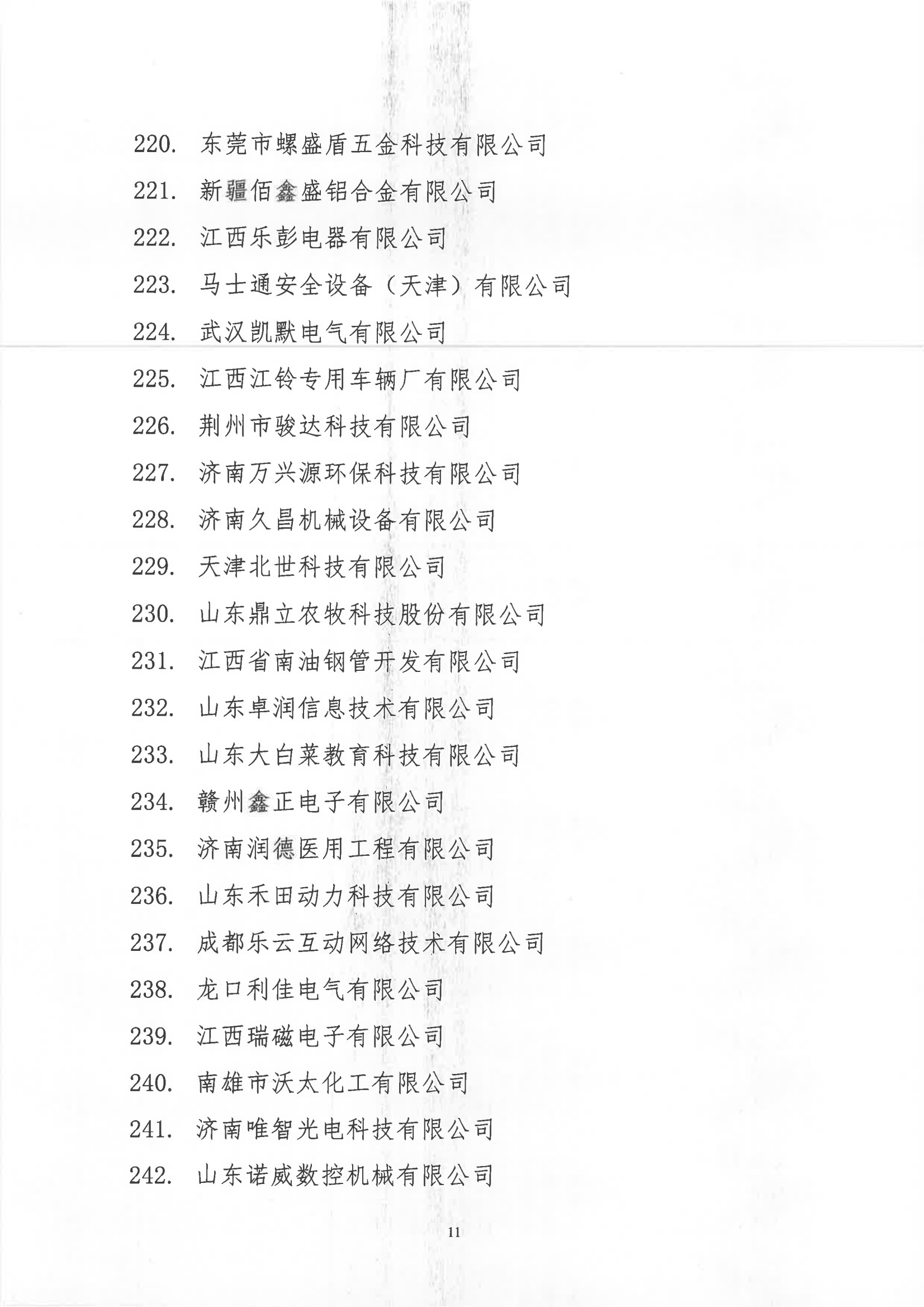 220. 东莞市螺盛盾五金科技有限公司
221. 新疆佰鑫盛铝合金有限公司
222. 江西乐彭电器有限公司
223. 马士通安全设备（天津）有限公司
224. 武汉凯默电气有限公司
225. 江西江铃专用车辆厂有限公司
226. 荆州市骏达科技有限公司
227. 济南万兴源环保科技有限公司
228. 济南久昌机械设备有限公司
229. 天津北世科技有限公司
230. 山东鼎立农牧科技股份有限公司
231. 江西省南油钢管开发有限公司
232. 山东卓润信息技术有限公司
233. 山东大白菜教育科技有限公司
234. 赣州鑫正电子有限公司
235. 济南润德医用工程有限公司
236. 山东禾田动力科技有限公司
237. 成都乐云互动网络技术有限公司
238. 龙口利佳电气有限公司
239. 江西瑞磁电子有限公司
240. 南雄市沃太化工有限公司
241. 济南唯智光电科技有限公司
242. 山东诺威数控机械有限公司

11